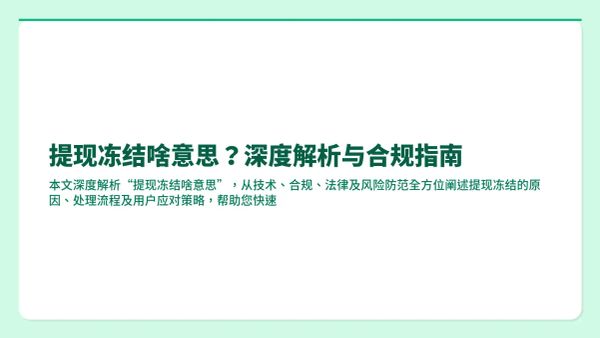 提现冻结啥意思？深度解析与合规指南

本文深度解析“提现冻结啥意思”，从技术、合规、法律及风险防范全方位阐述提现冻结的原因、处理流程及用户应对策略，帮助您快速